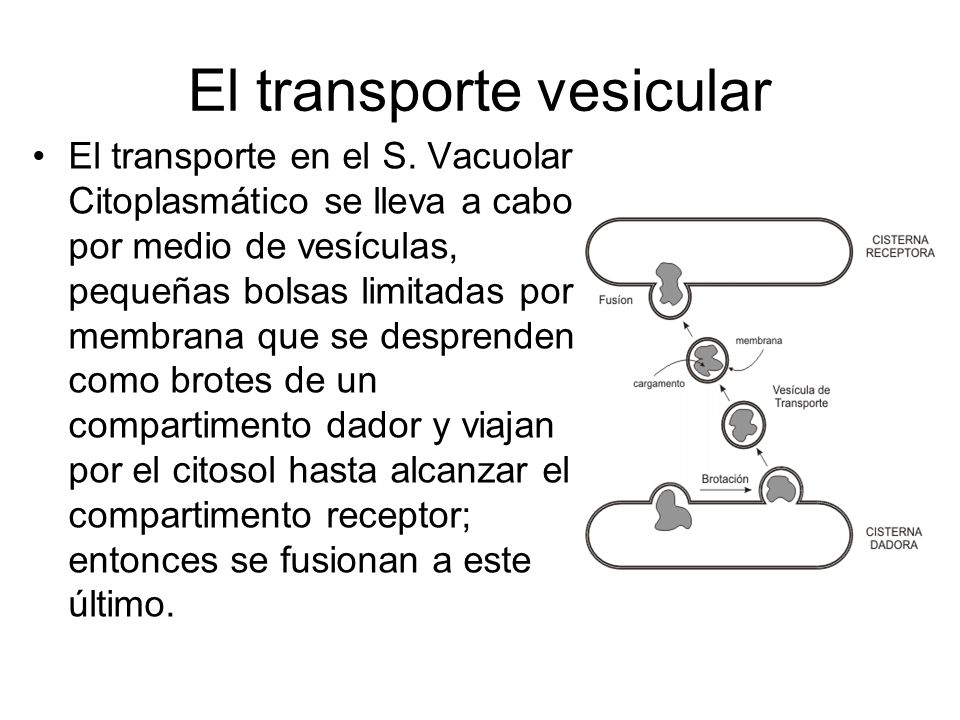 El transporte vesicular

• El transporte en el S. Vacuolar Citoplasmático se lleva a cabo por medio de vesículas, pequeñas bolsas limitadas por membrana que se desprenden como brotes de un compartimento dador y viajan por el citosol hasta alcanzar el compartimento receptor; entonces se fusionan a este último.

CISTERNA RECEPTORA

Fusión

membrana

cargamento

Vesícula de Transporte

Brotación

CISTERNA DADORA